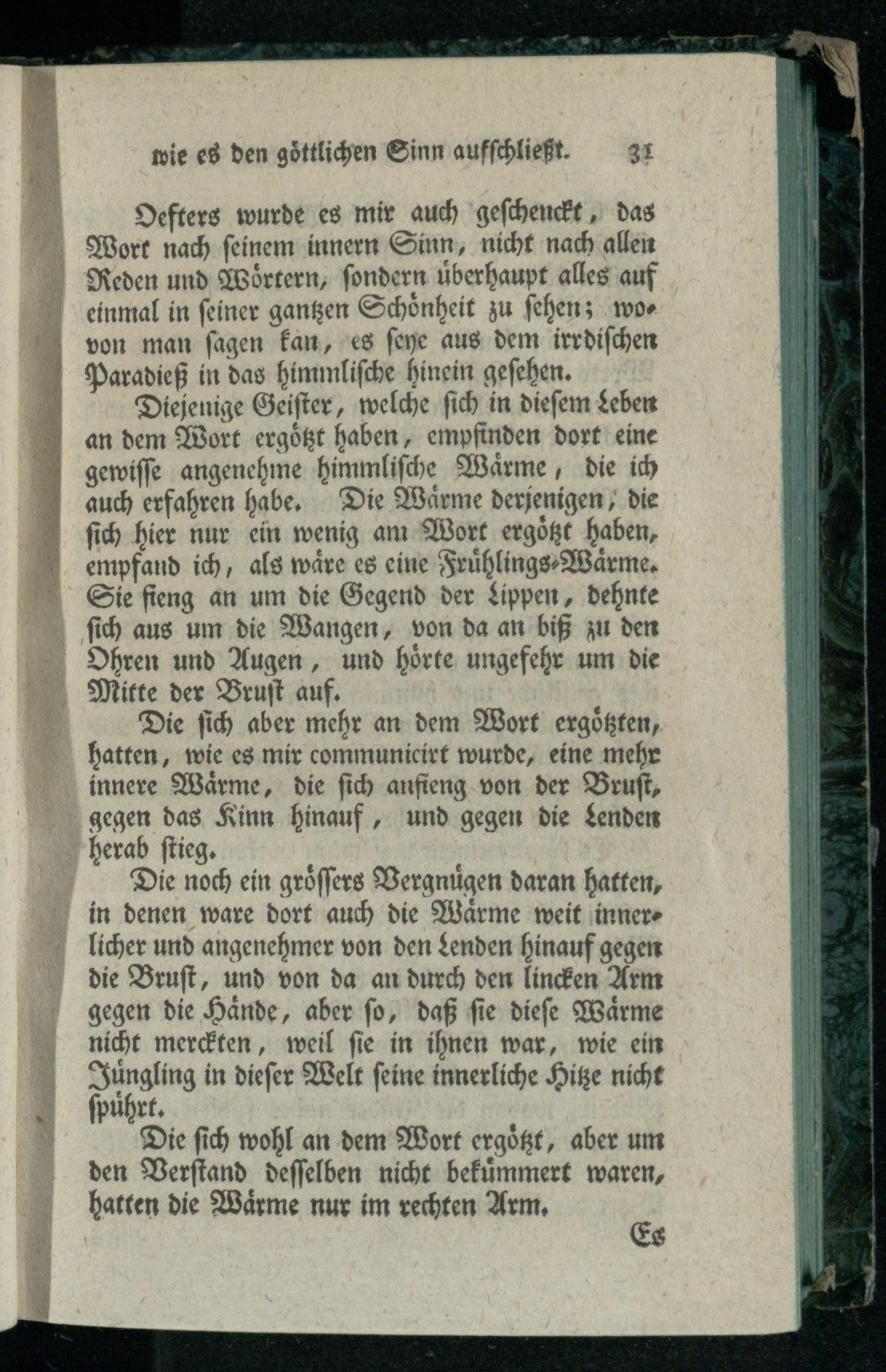 wie es den göttlichen Sinn aufschließt. 31

Oefters wurde es mir auch geschenckt, das Wort nach seinem innern Sinn, nicht nach allen Reden und Wörtern, sondern überhaupt alles auf einmal in seiner gantzen Schönheit zu sehen; wovon man sagen kan, es seye aus dem irrdischen Paradieß in das himmlische hinein gesehen.

Diejenige Geister, welche sich in diesem Leben an dem Wort ergötzt haben, empfinden dort eine gewisse angenehme himmlische Wärme, die ich auch erfahren habe. Die Wärme derjenigen, die sich hier nur ein wenig am Wort ergötzt haben, empfand ich, als wäre es eine Frühlings-Wärme. Sie fieng an um die Gegend der Lippen, dehnte sich aus um die Wangen, von da an biß zu den Ohren und Augen, und hörte ungefehr um die Mitte der Brust auf.

Die sich aber mehr an dem Wort ergötzten, hatten, wie es mir communicirt wurde, eine mehr innere Wärme, die sich anfieng von der Brust, gegen das Kinn hinauf, und gegen die Lenden herab stieg.

Die noch ein grössers Vergnügen daran hatten, in denen ware dort auch die Wärme weit innerlicher und angenehmer von den Lenden hinauf gegen die Brust, und von da an durch den lincken Arm gegen die Hände, aber so, daß sie diese Wärme nicht merckten, weil sie in ihnen war, wie ein Jüngling in dieser Welt seine innerliche Hitze nicht spührt.

Die sich wohl an dem Wort ergötzt, aber um den Verstand desselben nicht bekümmert waren, hatten die Wärme nur im rechten Arm.

Es